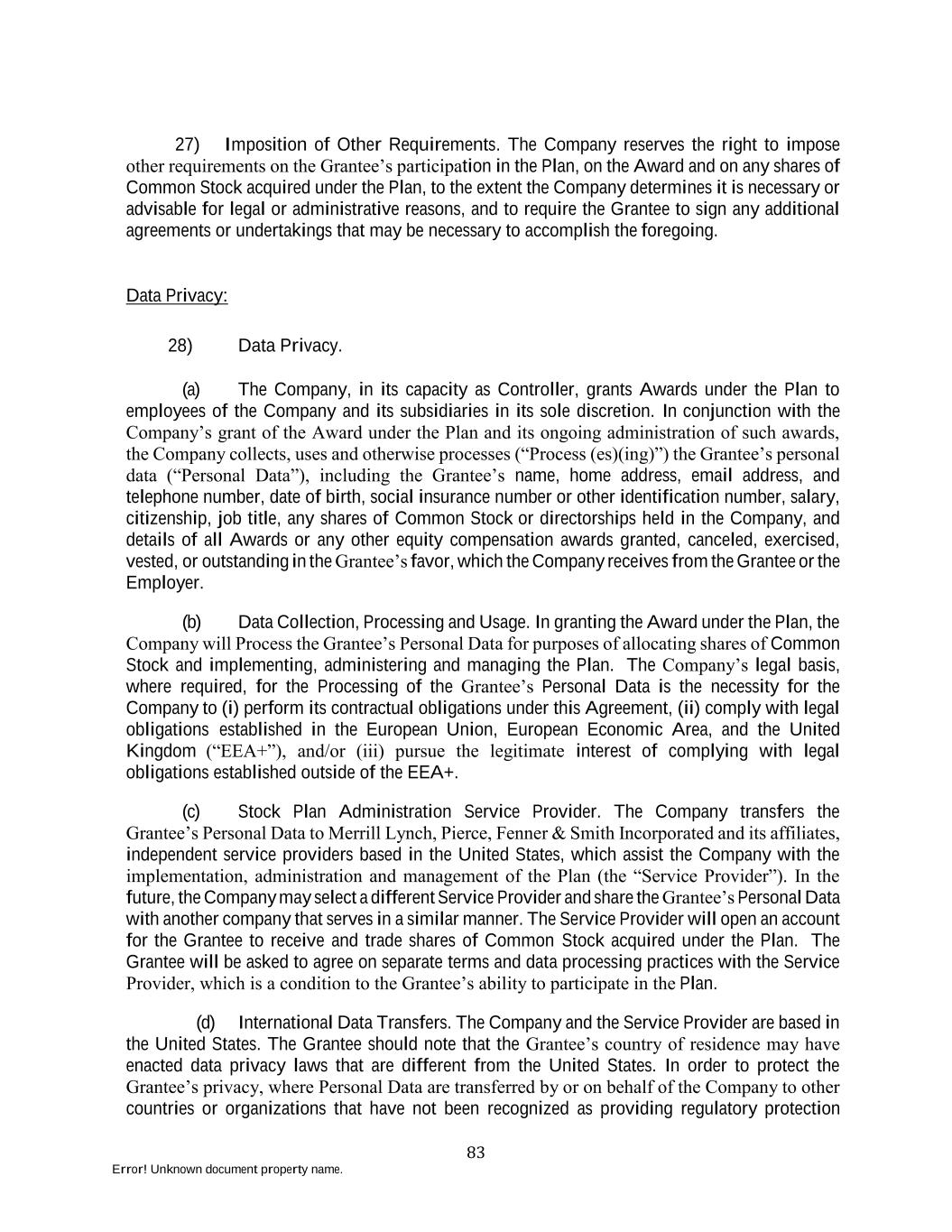 27) Imposition of Other Requirements. The Company reserves the right to impose other requirements on the Grantee’s participation in the Plan, on the Award and on any shares of Common Stock acquired under the Plan, to the extent the Company determines it is necessary or advisable for legal or administrative reasons, and to require the Grantee to sign any additional agreements or undertakings that may be necessary to accomplish the foregoing.

Data Privacy:

28) Data Privacy.

(a) The Company, in its capacity as Controller, grants Awards under the Plan to employees of the Company and its subsidiaries in its sole discretion. In conjunction with the Company’s grant of the Award under the Plan and its ongoing administration of such awards, the Company collects, uses and otherwise processes (“Process (es)(ing)”) the Grantee’s personal data (“Personal Data”), including the Grantee’s name, home address, email address, and telephone number, date of birth, social insurance number or other identification number, salary, citizenship, job title, any shares of Common Stock or directorships held in the Company, and details of all Awards or any other equity compensation awards granted, canceled, exercised, vested, or outstanding in the Grantee’s favor, which the Company receives from the Grantee or the Employer.

(b) Data Collection, Processing and Usage. In granting the Award under the Plan, the Company will Process the Grantee’s Personal Data for purposes of allocating shares of Common Stock and implementing, administering and managing the Plan. The Company’s legal basis, where required, for the Processing of the Grantee’s Personal Data is the necessity for the Company to (i) perform its contractual obligations under this Agreement, (ii) comply with legal obligations established in the European Union, European Economic Area, and the United Kingdom (“EEA+”), and/or (iii) pursue the legitimate interest of complying with legal obligations established outside of the EEA+.

(c) Stock Plan Administration Service Provider. The Company transfers the Grantee’s Personal Data to Merrill Lynch, Pierce, Fenner & Smith Incorporated and its affiliates, independent service providers based in the United States, which assist the Company with the implementation, administration and management of the Plan (the “Service Provider”). In the future, the Company may select a different Service Provider and share the Grantee’s Personal Data with another company that serves in a similar manner. The Service Provider will open an account for the Grantee to receive and trade shares of Common Stock acquired under the Plan. The Grantee will be asked to agree on separate terms and data processing practices with the Service Provider, which is a condition to the Grantee’s ability to participate in the Plan.

(d) International Data Transfers. The Company and the Service Provider are based in the United States. The Grantee should note that the Grantee’s country of residence may have enacted data privacy laws that are different from the United States. In order to protect the Grantee’s privacy, where Personal Data are transferred by or on behalf of the Company to other countries or organizations that have not been recognized as providing regulatory protection

83

Error! Unknown document property name.